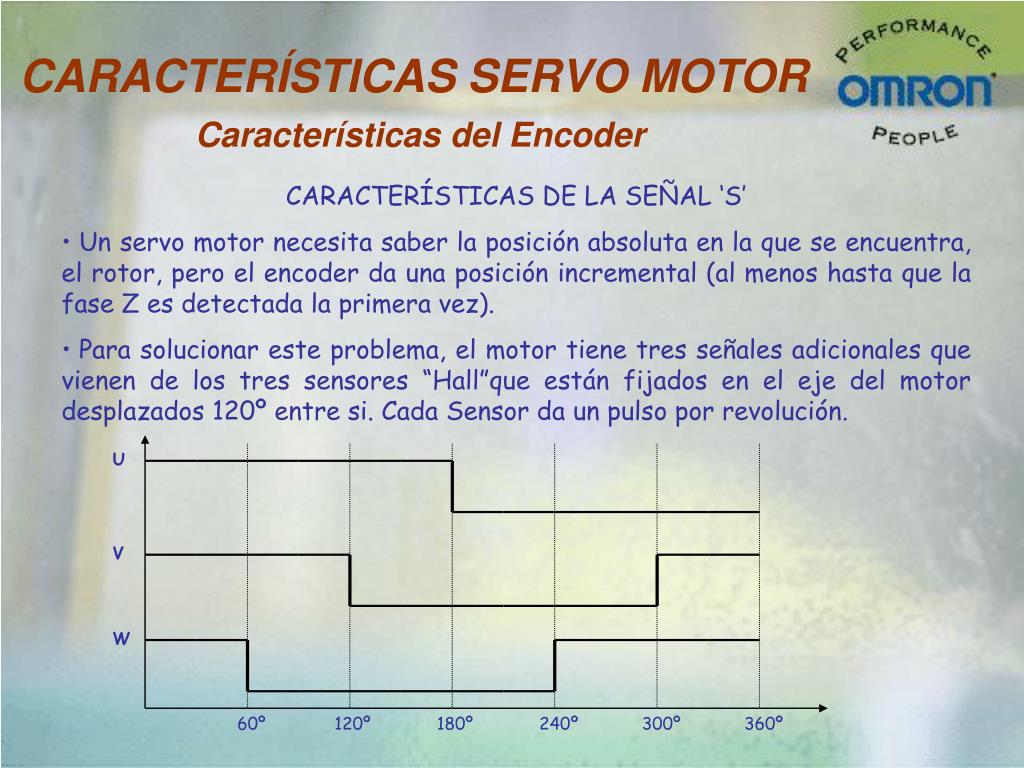 CARACTERÍSTICAS SERVO MOTOR

PERFORMANCE
OMRON
PEOPLE

Características del Encoder

CARACTERÍSTICAS DE LA SEÑAL ‘S’

• Un servo motor necesita saber la posición absoluta en la que se encuentra, el rotor, pero el encoder da una posición incremental (al menos hasta que la fase Z es detectada la primera vez).

• Para solucionar este problema, el motor tiene tres señales adicionales que vienen de los tres sensores “Hall”que están fijados en el eje del motor desplazados 120º entre si. Cada Sensor da un pulso por revolución.

U
V
W
60º
120º
180º
240º
300º
360º